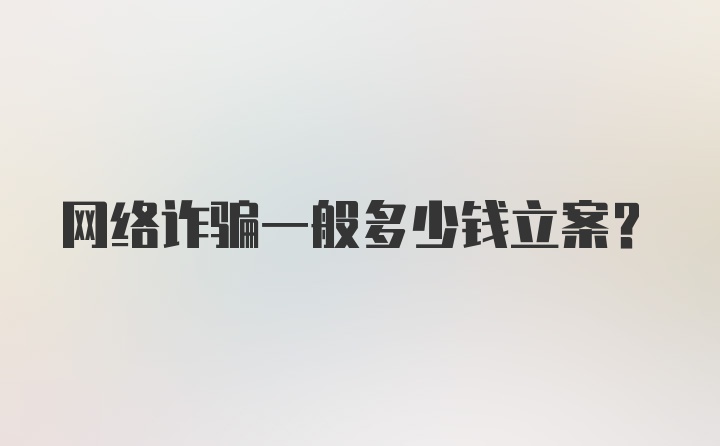 网络诈骗一般多少钱立案？